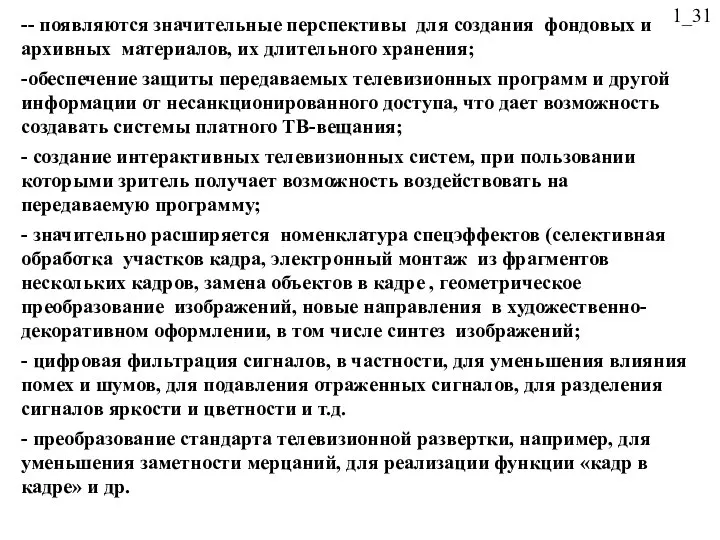 1_31

-- появляются значительные перспективы для создания фондовых и архивных материалов, их длительного хранения;

-обеспечение защиты передаваемых телевизионных программ и другой информации от несанкционированного доступа, что дает возможность создавать системы платного ТВ-вещания;

- создание интерактивных телевизионных систем, при пользовании которыми зритель получает возможность воздействовать на передаваемую программу;

- значительно расширяется номенклатура спецэффектов (селективная обработка участков кадра, электронный монтаж из фрагментов нескольких кадров, замена объектов в кадре , геометрическое преобразование изображений, новые направления в художественно-декоративном оформлении, в том числе синтез изображений;

- цифровая фильтрация сигналов, в частности, для уменьшения влияния помех и шумов, для подавления отраженных сигналов, для разделения сигналов яркости и цветности и т.д.

- преобразование стандарта телевизионной развертки, например, для уменьшения заметности мерцаний, для реализации функции «кадр в кадре» и др.